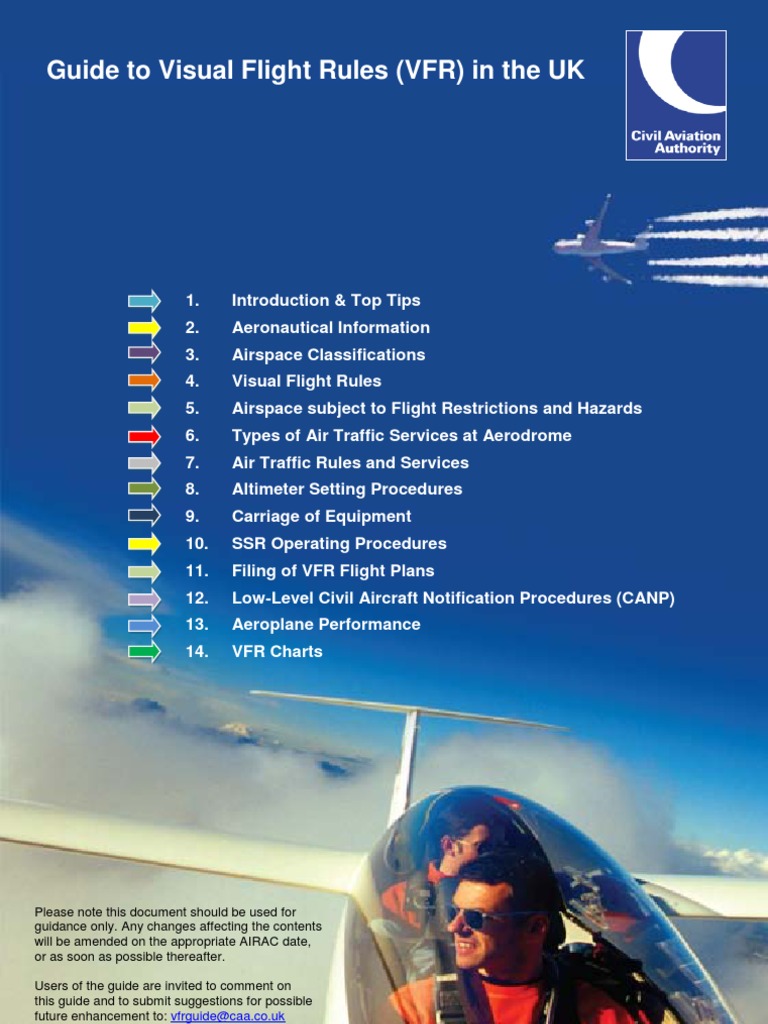 Guide to Visual Flight Rules (VFR) in the UK

Civil Aviation Authority

1. Introduction & Top Tips
2. Aeronautical Information
3. Airspace Classifications
4. Visual Flight Rules
5. Airspace subject to Flight Restrictions and Hazards
6. Types of Air Traffic Services at Aerodrome
7. Air Traffic Rules and Services
8. Altimeter Setting Procedures
9. Carriage of Equipment
10. SSR Operating Procedures
11. Filing of VFR Flight Plans
12. Low-Level Civil Aircraft Notification Procedures (CANP)
13. Aeroplane Performance
14. VFR Charts

Please note this document should be used for guidance only. Any changes affecting the contents will be amended on the appropriate AIRAC date, or as soon as possible thereafter.

Users of the guide are invited to comment on this guide and to submit suggestions for possible future enhancement to: vfrguide@caa.co.uk